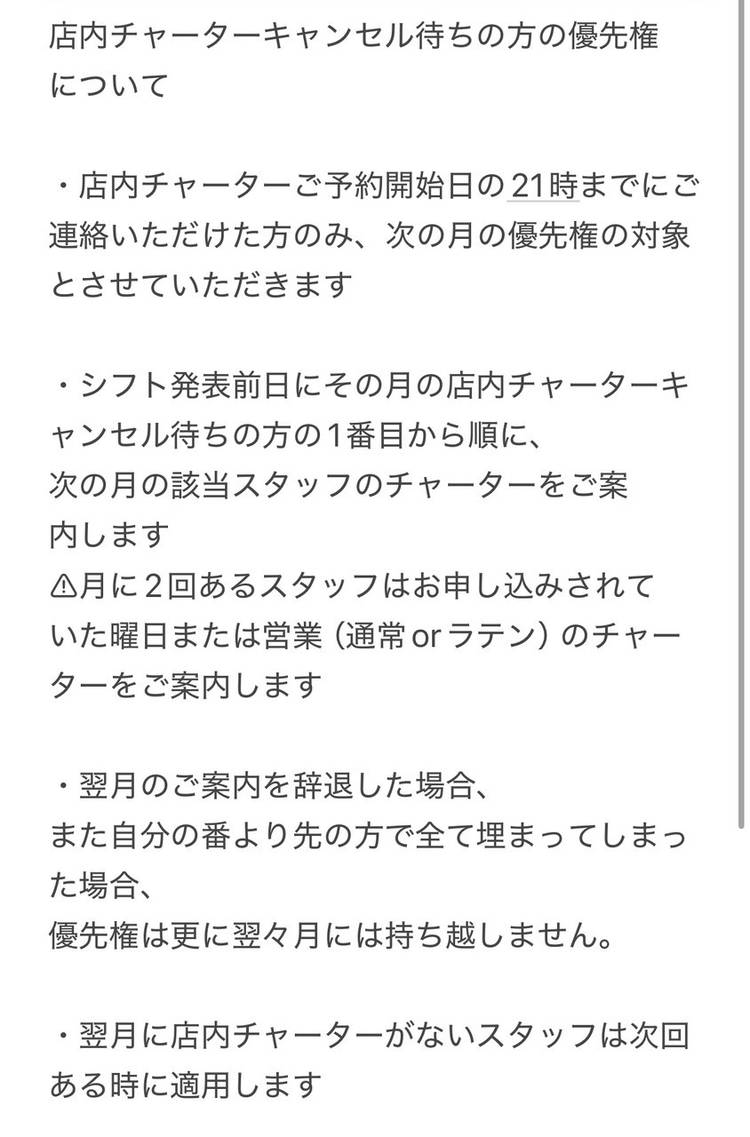 店内チャーターキャンセル待ちの方の優先権について

・店内チャーターご予約開始日の21時までにご連絡いただけた方のみ、次の月の優先権の対象とさせていただきます

・シフト発表前日にその月の店内チャーターキャンセル待ちの方の1番目から順に、
次の月の該当スタッフのチャーターをご案内します
⚠月に2回あるスタッフはお申し込みされていた曜日または営業（通常 or ラテン）のチャーターをご案内します

・翌月のご案内を辞退した場合、
また自分の番より先の方で全て埋まってしまった場合、
優先権は更に翌々月には持ち越しません。

・翌月に店内チャーターがないスタッフは次回ある時に適用します